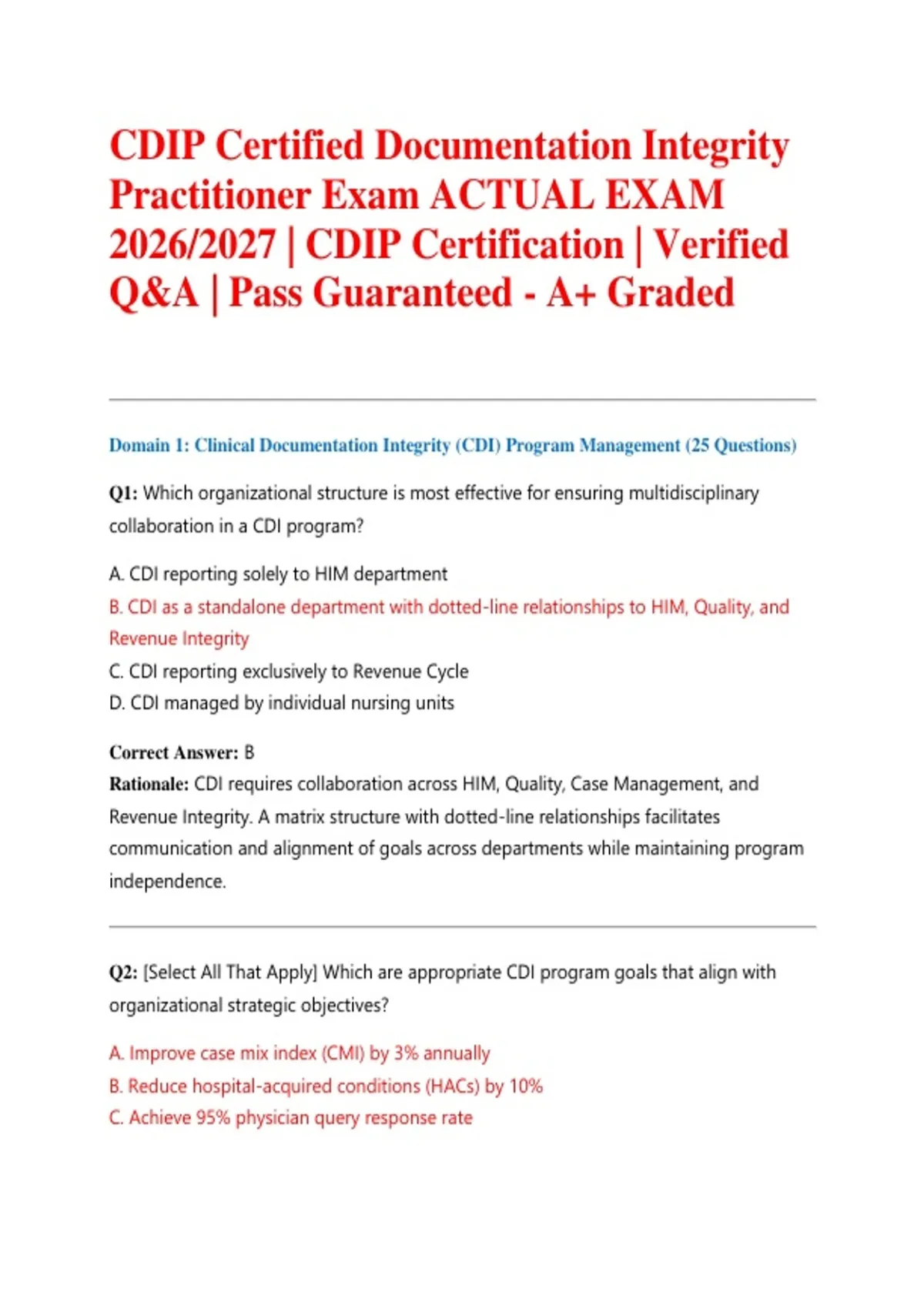 CDIP Certified Documentation Integrity Practitioner Exam ACTUAL EXAM 2026/2027 | CDIP Certification | Verified Q&A | Pass Guaranteed - A+ Graded

Domain 1: Clinical Documentation Integrity (CDI) Program Management (25 Questions)

Q1: Which organizational structure is most effective for ensuring multidisciplinary collaboration in a CDI program?

A. CDI reporting solely to HIM department
B. CDI as a standalone department with dotted-line relationships to HIM, Quality, and Revenue Integrity
C. CDI reporting exclusively to Revenue Cycle
D. CDI managed by individual nursing units

Correct Answer: B
Rationale: CDI requires collaboration across HIM, Quality, Case Management, and Revenue Integrity. A matrix structure with dotted-line relationships facilitates communication and alignment of goals across departments while maintaining program independence.

Q2: [Select All That Apply] Which are appropriate CDI program goals that align with organizational strategic objectives?

A. Improve case mix index (CMI) by 3% annually
B. Reduce hospital-acquired conditions (HACs) by 10%
C. Achieve 95% physician query response rate